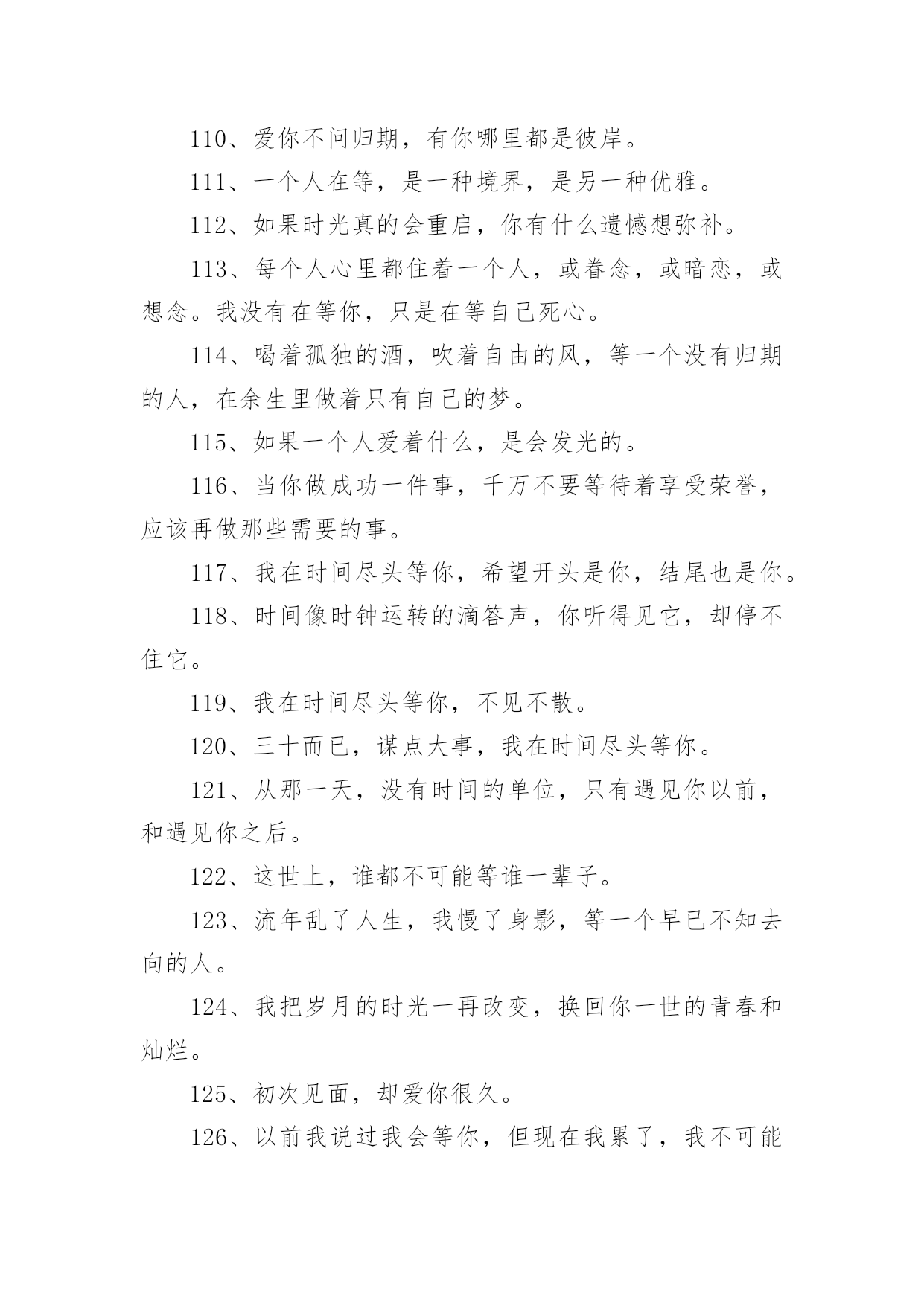 110、爱你不问归期，有你哪里都是彼岸。

111、一个人在等，是一种境界，是另一种优雅。

112、如果时光真的会重启，你有什么遗憾想弥补。

113、每个人心里都住着一个人，或眷念，或暗恋，或想念。我没有在等你，只是在等自己死心。

114、喝着孤独的酒，吹着自由的风，等一个没有归期的人，在余生里做着只有自己的梦。

115、如果一个人爱着什么，是会发光的。

116、当你做成功一件事，千万不要等待着享受荣誉，应该再做那些需要的事。

117、我在时间尽头等你，希望开头是你，结尾也是你。

118、时间像时钟运转的滴答声，你听得见它，却停不住它。

119、我在时间尽头等你，不见不散。

120、三十而已，谋点大事，我在时间尽头等你。

121、从那一天，没有时间的单位，只有遇见你以前，和遇见你之后。

122、这世上，谁都不可能等谁一辈子。

123、流年乱了人生，我慢了身影，等一个早已不知去向的人。

124、我把岁月的时光一再改变，换回你一世的青春和灿烂。

125、初次见面，却爱你很久。

126、以前我说过我会等你，但现在我累了，我不可能